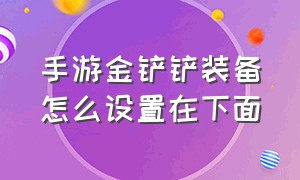 手游金铲铲装备怎么设置在下面